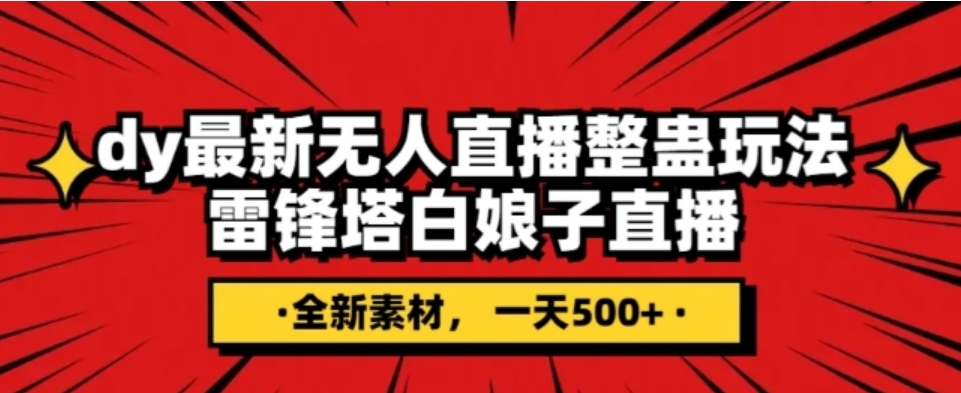 dy最新无人直播整蛊玩法
雷锋塔白娘子直播

·全新素材，一天500+·